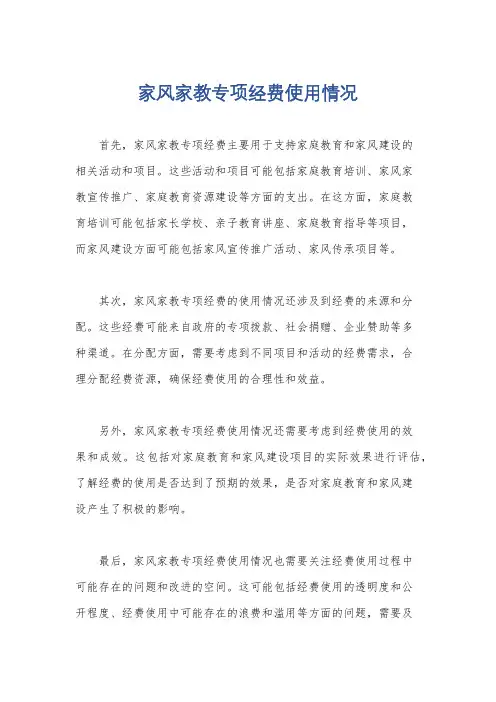 家风家教专项经费使用情况

首先，家风家教专项经费主要用于支持家庭教育和家风建设的相关活动和项目。这些活动和项目可能包括家庭教育培训、家风家教宣传推广、家庭教育资源建设等方面的支出。在这方面，家庭教育培训可能包括家长学校、亲子教育讲座、家庭教育指导等项目，而家风建设方面可能包括家风宣传推广活动、家风传承项目等。

其次，家风家教专项经费的使用情况还涉及到经费的来源和分配。这些经费可能来自政府的专项拨款、社会捐赠、企业赞助等多种渠道。在分配方面，需要考虑到不同项目和活动的经费需求，合理分配经费资源，确保经费使用的合理性和效益。

另外，家风家教专项经费使用情况还需要考虑到经费使用的效果和成效。这包括对家庭教育和家风建设项目的实际效果进行评估，了解经费的使用是否达到了预期的效果，是否对家庭教育和家风建设产生了积极的影响。

最后，家风家教专项经费使用情况也需要关注经费使用过程中可能存在的问题和改进的空间。这可能包括经费使用的透明度和公开程度、经费使用中可能存在的浪费和滥用等方面的问题，需要及